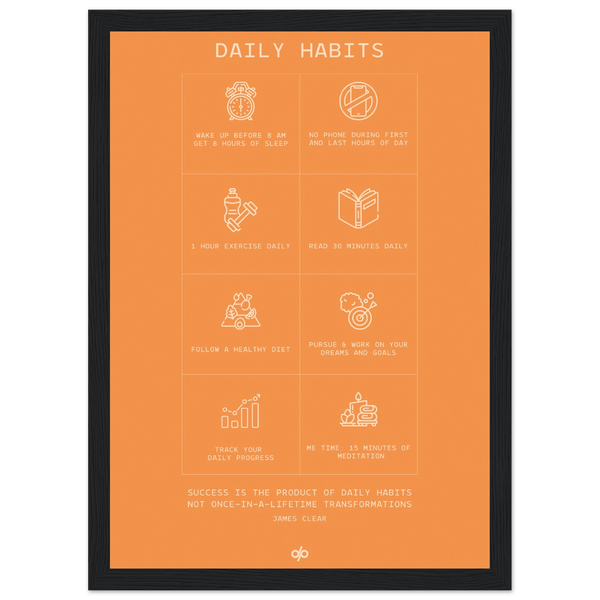 DAILY HABITS

WAKE UP BEFORE 8 AM
GET 8 HOURS OF SLEEP

NO PHONE DURING FIRST
AND LAST HOURS OF DAY

1 HOUR EXERCISE DAILY

READ 30 MINUTES DAILY

FOLLOW A HEALTHY DIET

PURSUE & WORK ON YOUR
DREAMS AND GOALS

TRACK YOUR
DAILY PROGRESS

ME TIME: 15 MINUTES OF
MEDITATION

SUCCESS IS THE PRODUCT OF DAILY HABITS
NOT ONCE-IN-A-LIFETIME TRANSFORMATIONS

JAMES CLEAR